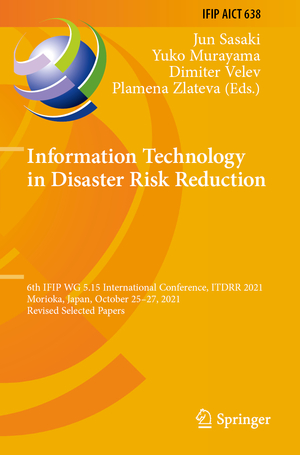 IFIP AICT 638

Jun Sasaki
Yuko Murayama
Dimiter Velev
Plamena Zlateva (Eds.)

Information Technology in Disaster Risk Reduction

6th IFIP WG 5.15 International Conference, ITDRR 2021
Morioka, Japan, October 25–27, 2021
Revised Selected Papers

Springer